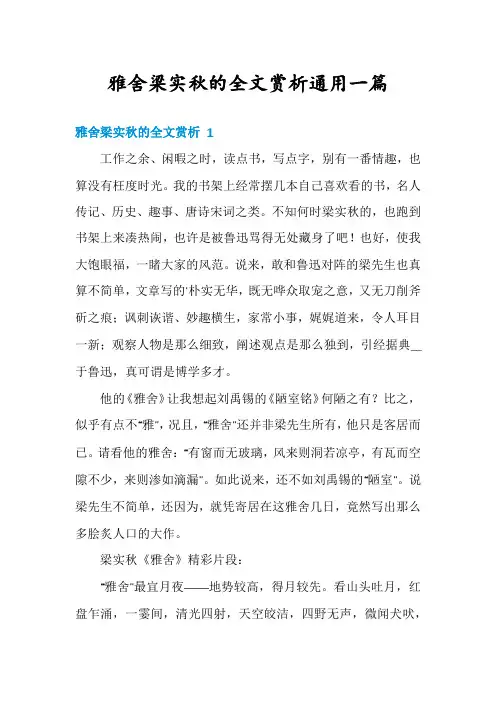 雅舍梁实秋的全文赏析通用一篇

雅舍梁实秋的全文赏析 1

工作之余、闲暇之时，读点书，写点字，别有一番情趣，也算没有枉度时光。我的书架上经常摆几本自己喜欢看的书，名人传记、历史、趣事、唐诗宋词之类。不知何时梁实秋的，也跑到书架上来凑热闹，也许是被鲁迅骂得无处藏身了吧！也好，使我大饱眼福，一睹大家的风范。说来，敢和鲁迅对阵的梁先生也真算不简单，文章写的'朴实无华，既无哗众取宠之意，又无刀削斧斫之痕；讽刺诙谐、妙趣横生，家常小事，娓娓道来，令人耳目一新；观察人物是那么细致，阐述观点是那么独到，引经据典__于鲁迅，真可谓是博学多才。

他的《雅舍》让我想起刘禹锡的《陋室铭》何陋之有？比之，似乎有点不"雅"，况且，"雅舍"还并非梁先生所有，他只是客居而已。请看他的雅舍："有窗而无玻璃，风来则洞若凉亭，有瓦而空隙不少，来则渗如滴漏"。如此说来，还不如刘禹锡的"陋室"。说梁先生不简单，还因为，就凭寄居在这雅舍几日，竟然写出那么多脍炙人口的大作。

梁实秋《雅舍》精彩片段：

"雅舍"最宜月夜——地势较高，得月较先。看山头吐月，红盘乍涌，一霎间，清光四射，天空皎洁，四野无声，微闻犬吠，